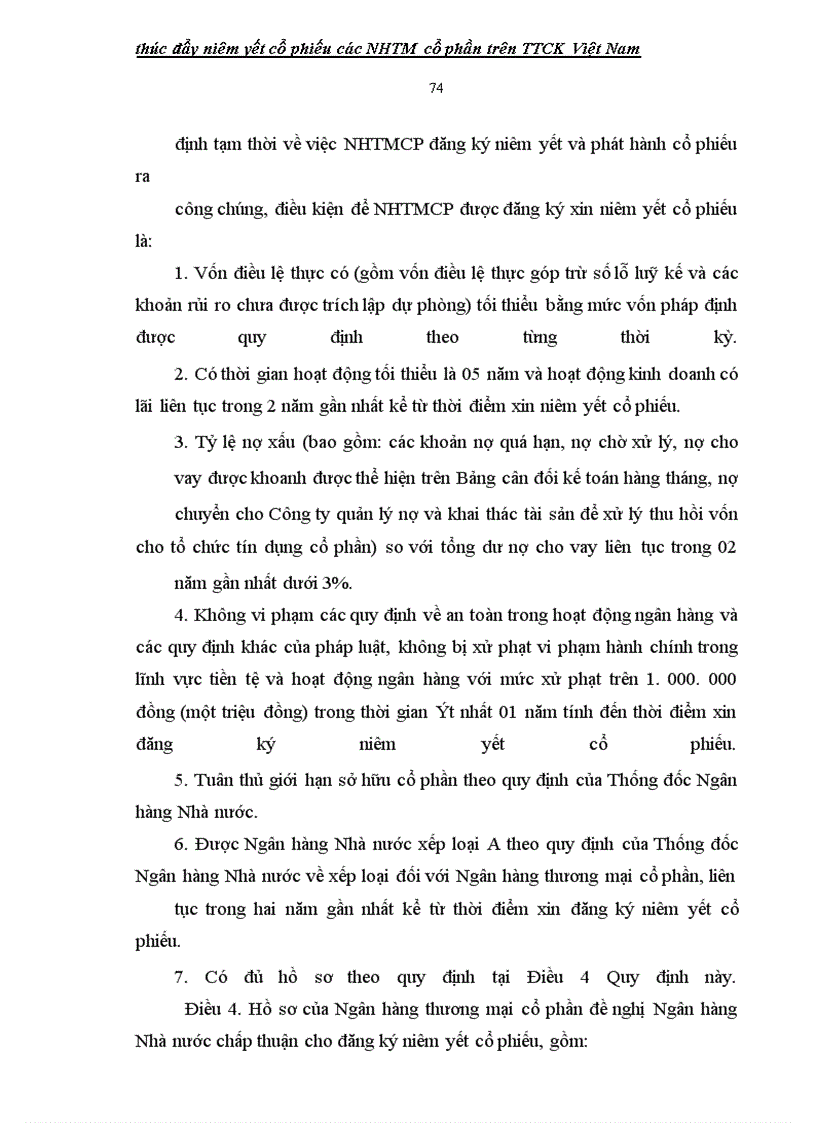 thúc đẩy niêm yết cổ phiếu các NHTM cổ phần trên TTCK Việt Nam

74

định tạm thời về việc NHTMCP đăng ký niêm yết và phát hành cổ phiếu ra

công chúng, điều kiện để NHTMCP được đăng ký xin niêm yết cổ phiếu là:

1. Vốn điều lệ thực có (gồm vốn điều lệ thực góp trừ số lỗ luỹ kế và các khoản rủi ro chưa được trích lập dự phòng) tối thiểu bằng mức vốn pháp định được quy định theo từng thời kỳ.

2. Có thời gian hoạt động tối thiểu là 05 năm và hoạt động kinh doanh có lãi liên tục trong 2 năm gần nhất kể từ thời điểm xin niêm yết cổ phiếu.

3. Tỷ lệ nợ xấu (bao gồm: các khoản nợ quá hạn, nợ chờ xử lý, nợ cho vay được khoanh được thể hiện trên Bảng cân đối kế toán hàng tháng, nợ chuyển cho Công ty quản lý nợ và khai thác tài sản để xử lý thu hồi vốn cho tổ chức tín dụng cổ phần) so với tổng dư nợ cho vay liên tục trong 02 năm gần nhất dưới 3%.

4. Không vi phạm các quy định về an toàn trong hoạt động ngân hàng và các quy định khác của pháp luật, không bị xử phạt vi phạm hành chính trong lĩnh vực tiền tệ và hoạt động ngân hàng với mức xử phạt trên 1. 000. 000 đồng (một triệu đồng) trong thời gian Ýt nhất 01 năm tính đến thời điểm xin đăng ký niêm yết cổ phiếu.

5. Tuân thủ giới hạn sở hữu cổ phần theo quy định của Thống đốc Ngân hàng Nhà nước.

6. Được Ngân hàng Nhà nước xếp loại A theo quy định của Thống đốc Ngân hàng Nhà nước về xếp loại đối với Ngân hàng thương mại cổ phần, liên tục trong hai năm gần nhất kể từ thời điểm xin đăng ký niêm yết cổ phiếu.

7. Có đủ hồ sơ theo quy định tại Điều 4 Quy định này.

Điều 4. Hồ sơ của Ngân hàng thương mại cổ phần đề nghị Ngân hàng Nhà nước chấp thuận cho đăng ký niêm yết cổ phiếu, gồm: